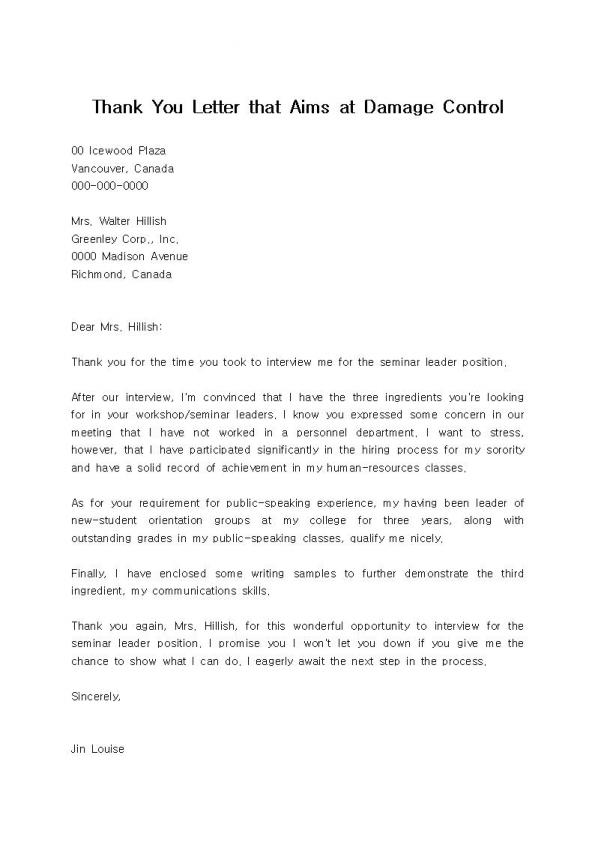 Thank You Letter that Aims at Damage Control

00 Icewood Plaza
Vancouver, Canada
000-000-0000

Mrs. Walter Hillish
Greenley Corp., Inc.
0000 Madison Avenue
Richmond, Canada

Dear Mrs. Hillish:

Thank you for the time you took to interview me for the seminar leader position.

After our interview, I'm convinced that I have the three ingredients you're looking for in your workshop/seminar leaders. I know you expressed some concern in our meeting that I have not worked in a personnel department. I want to stress, however, that I have participated significantly in the hiring process for my sorority and have a solid record of achievement in my human-resources classes.

As for your requirement for public-speaking experience, my having been leader of new-student orientation groups at my college for three years, along with outstanding grades in my public-speaking classes, qualify me nicely.

Finally, I have enclosed some writing samples to further demonstrate the third ingredient, my communications skills.

Thank you again, Mrs. Hillish, for this wonderful opportunity to interview for the seminar leader position. I promise you I won't let you down if you give me the chance to show what I can do. I eagerly await the next step in the process.

Sincerely,

Jin Louise